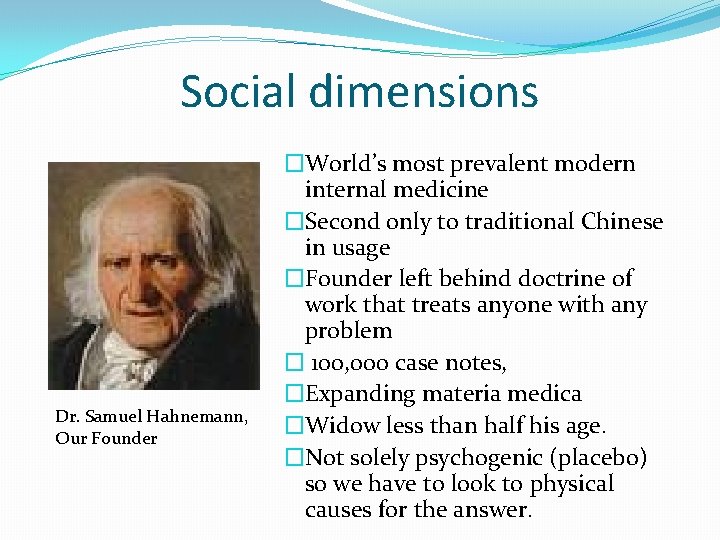 Social dimensions

Dr. Samuel Hahnemann, Our Founder

□World's most prevalent modern internal medicine
□Second only to traditional Chinese in usage
□Founder left behind doctrine of work that treats anyone with any problem
□ 100,000 case notes,
□Expanding materia medica
□Widow less than half his age.
□Not solely psychogenic (placebo) so we have to look to physical causes for the answer.